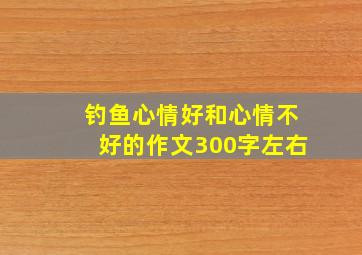 钓鱼心情好和心情不好的作文300字左右